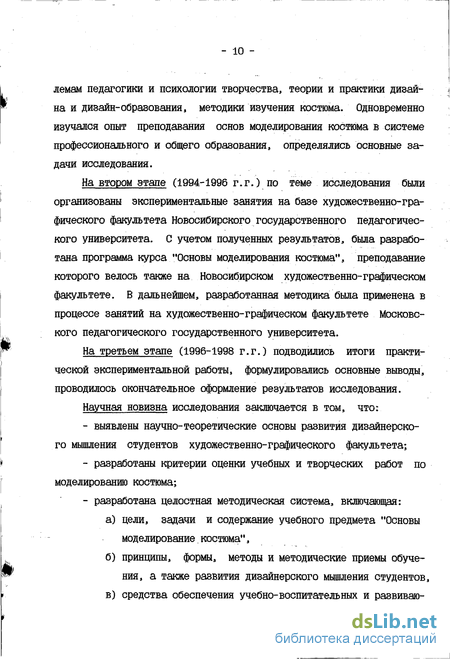 - 10 -

лемам педагогики и психологии творчества, теории и практики дизайна и дизайн-образования, методики изучения костюма. Одновременно изучался опыт преподавания основ моделирования костюма в системе профессионального и общего образования, определялись основные задачи исследования.

На втором этапе (1994-1996 г.г.) по теме исследования были организованы экспериментальные занятия на базе художественно-графического факультета Новосибирского государственного педагогического университета. С учетом полученных результатов, была разработана программа курса "Основы моделирования костюма", преподавание которого велось также на Новосибирском художественно-графическом факультете. В дальнейшем, разработанная методика была применена в процессе занятий на художественно-графическом факультете Московского педагогического государственного университета.

На третьем этапе (1996-1998 г.г.) подводились итоги практической экспериментальной работы, формулировались основные выводы, проводилось окончательное оформление результатов исследования.

Научная новизна исследования заключается в том, что:

- выявлены научно-теоретические основы развития дизайнерского мышления студентов художественно-графического факультета;

- разработаны критерии оценки учебных и творческих работ по моделированию костюма;

- разработана целостная методическая система, включающая:

а) цели, задачи и содержание учебного предмета "Основы моделирование костюма",

б) принципы, формы, методы и методические приемы обучения, а также развития дизайнерского мышления студентов,

в) средства обеспечения учебно-воспитательных и развиваю-

dsLib.net
библиотека диссертаций